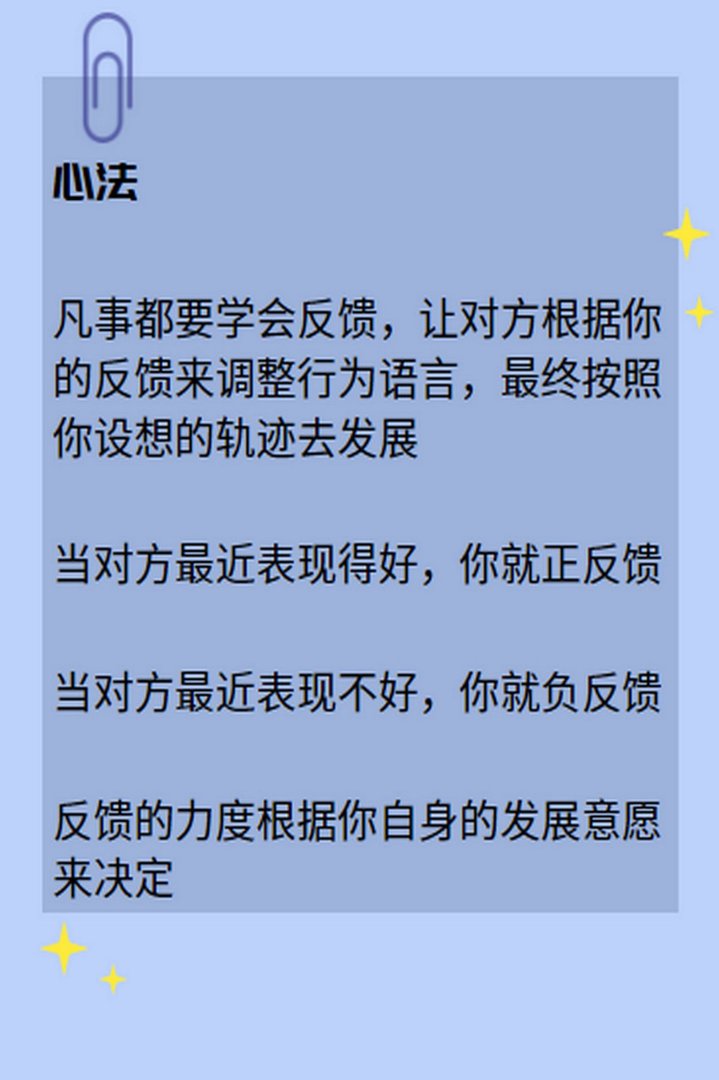 心法

凡事都要学会反馈，让对方根据你的反馈来调整行为语言，最终按照你设想的轨迹去发展

当对方最近表现得好，你就正反馈

当对方最近表现不好，你就负反馈

反馈的力度根据你自身的发展意愿来决定